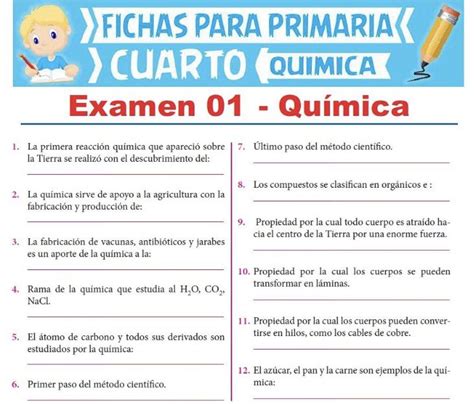 FICHAS PARA PRIMARIA
CUARTO QUIMICA

Examen 01 - Química

1. La primera reacción química que apareció sobre la Tierra se realizó con el descubrimiento del:

2. La química sirve de apoyo a la agricultura con la fabricación y producción de:

3. La fabricación de vacunas, antibióticos y jarabes es un aporte de la química a la:

4. Rama de la química que estudia al $H_2O$, $CO_2$, NaCl.

5. El átomo de carbono y todos sus derivados son estudiados por la química:

6. Primer paso del método científico.

7. Último paso del método científico.

8. Los compuestos se clasifican en orgánicos e :

9. Propiedad por la cual todo cuerpo es atraído hacia el centro de la Tierra por una enorme fuerza.

10. Propiedad por la cual los cuerpos se pueden transformar en láminas.

11. Propiedad por la cual los cuerpos pueden convertirse en hilos, como los cables de cobre.

12. El azúcar, el pan y la carne son ejemplos de la química: